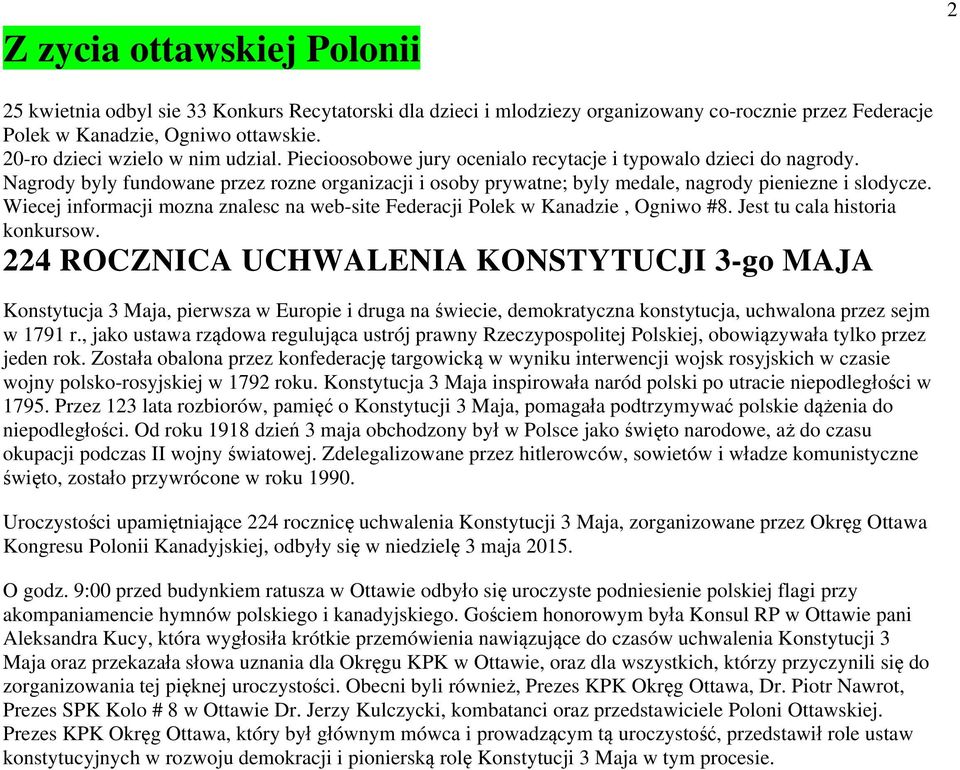 2

Z zycia ottawskiej Polonii

25 kwietnia odbyl sie 33 Konkurs Recytatorski dla dzieci i mlodziezy organizowany co-rocznie przez Federacje Polek w Kanadzie, Ogniwo ottawskie.
20-ro dzieci wzielo w nim udzial. Piecioosobowe jury ocenialo recytacje i typowalo dzieci do nagrody.
Nagrody byly fundowane przez rozne organizacji i osoby prywatne; byly medale, nagrody pieniezne i slodycze.
Wiecej informacji mozna znalesc na web-site Federacji Polek w Kanadzie , Ogniwo #8. Jest tu cala historia konkursow.

224 ROCZNICA UCHWALENIA KONSTYTUCJI 3-go MAJA

Konstytucja 3 Maja, pierwsza w Europie i druga na świecie, demokratyczna konstytucja, uchwalona przez sejm w 1791 r., jako ustawa rządowa regulująca ustrój prawny Rzeczypospolitej Polskiej, obowiązywała tylko przez jeden rok. Została obalona przez konfederację targowicką w wyniku interwencji wojsk rosyjskich w czasie wojny polsko-rosyjskiej w 1792 roku. Konstytucja 3 Maja inspirowała naród polski po utracie niepodległości w 1795. Przez 123 lata rozbiorów, pamięć o Konstytucji 3 Maja, pomagała podtrzymywać polskie dążenia do niepodległości. Od roku 1918 dzień 3 maja obchodzony był w Polsce jako święto narodowe, aż do czasu okupacji podczas II wojny światowej. Zdelegalizowane przez hitlerowców, sowietów i władze komunistyczne święto, zostało przywrócone w roku 1990.

Uroczystości upamiętniające 224 rocznicę uchwalenia Konstytucji 3 Maja, zorganizowane przez Okręg Ottawa Kongresu Polonii Kanadyjskiej, odbyły się w niedzielę 3 maja 2015.

O godz. 9:00 przed budynkiem ratusza w Ottawie odbyło się uroczyste podniesienie polskiej flagi przy akompaniamencie hymnów polskiego i kanadyjskiego. Gościem honorowym była Konsul RP w Ottawie pani Aleksandra Kucy, która wygłosiła krótkie przemówienia nawiązujące do czasów uchwalenia Konstytucji 3 Maja oraz przekazała słowa uznania dla Okręgu KPK w Ottawie, oraz dla wszystkich, którzy przyczynili się do zorganizowania tej pięknej uroczystości. Obecni byli również, Prezes KPK Okręg Ottawa, Dr. Piotr Nawrot, Prezes SPK Kolo # 8 w Ottawie Dr. Jerzy Kulczycki, kombatanci oraz przedstawiciele Poloni Ottawskiej. Prezes KPK Okręg Ottawa, który był głównym mówca i prowadzącym tą uroczystość, przedstawił role ustaw konstytucyjnych w rozwoju demokracji i pionierską rolę Konstytucji 3 Maja w tym procesie.